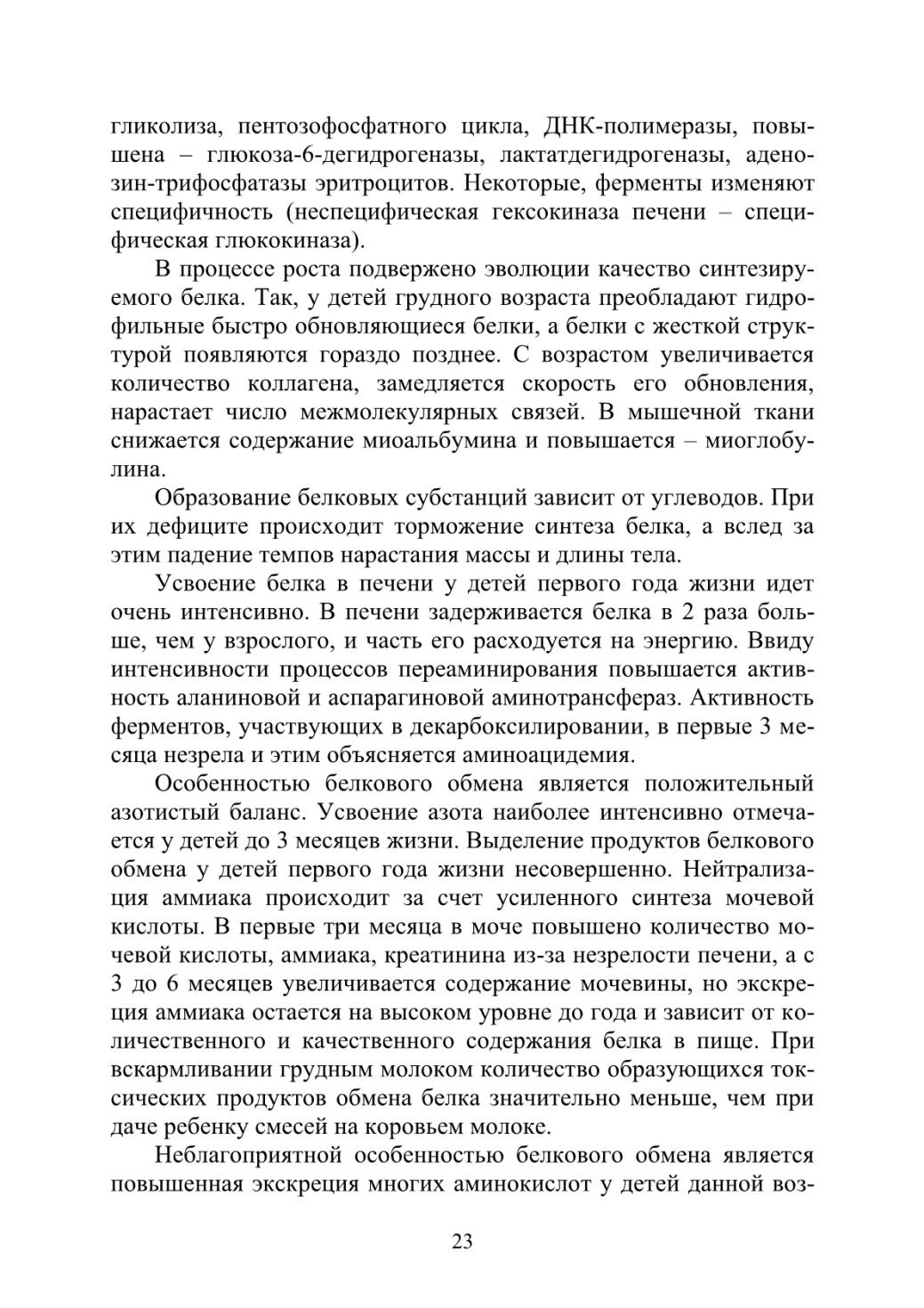 гликолиза, пентозофосфатного цикла, ДНК-полимеразы, повышена – глюкоза-6-дегидрогеназы, лактатдегидрогеназы, аденозин-трифосфатазы эритроцитов. Некоторые, ферменты изменяют специфичность (неспецифическая гексокиназа печени – специфическая глюкокиназа).

В процессе роста подвержено эволюции качество синтезируемого белка. Так, у детей грудного возраста преобладают гидрофильные быстро обновляющиеся белки, а белки с жесткой структурой появляются гораздо позднее. С возрастом увеличивается количество коллагена, замедляется скорость его обновления, нарастает число межмолекулярных связей. В мышечной ткани снижается содержание миоальбумина и повышается – миоглобулина.

Образование белковых субстанций зависит от углеводов. При их дефиците происходит торможение синтеза белка, а вслед за этим падение темпов нарастания массы и длины тела.

Усвоение белка в печени у детей первого года жизни идет очень интенсивно. В печени задерживается белка в 2 раза больше, чем у взрослого, и часть его расходуется на энергию. Ввиду интенсивности процессов переаминирования повышается активность аланиновой и аспарагиновой аминотрансфераз. Активность ферментов, участвующих в декарбоксилировании, в первые 3 месяца незрела и этим объясняется аминоацидемия.

Особенностью белкового обмена является положительный азотистый баланс. Усвоение азота наиболее интенсивно отмечается у детей до 3 месяцев жизни. Выделение продуктов белкового обмена у детей первого года жизни несовершенно. Нейтрализация аммиака происходит за счет усиленного синтеза мочевой кислоты. В первые три месяца в моче повышено количество мочевой кислоты, аммиака, креатинина из-за незрелости печени, а с 3 до 6 месяцев увеличивается содержание мочевины, но экскреция аммиака остается на высоком уровне до года и зависит от количественного и качественного содержания белка в пище. При вскармливании грудным молоком количество образующихся токсических продуктов обмена белка значительно меньше, чем при даче ребенку смесей на коровьем молоке.

Неблагоприятной особенностью белкового обмена является повышенная экскреция многих аминокислот у детей данной воз-

23